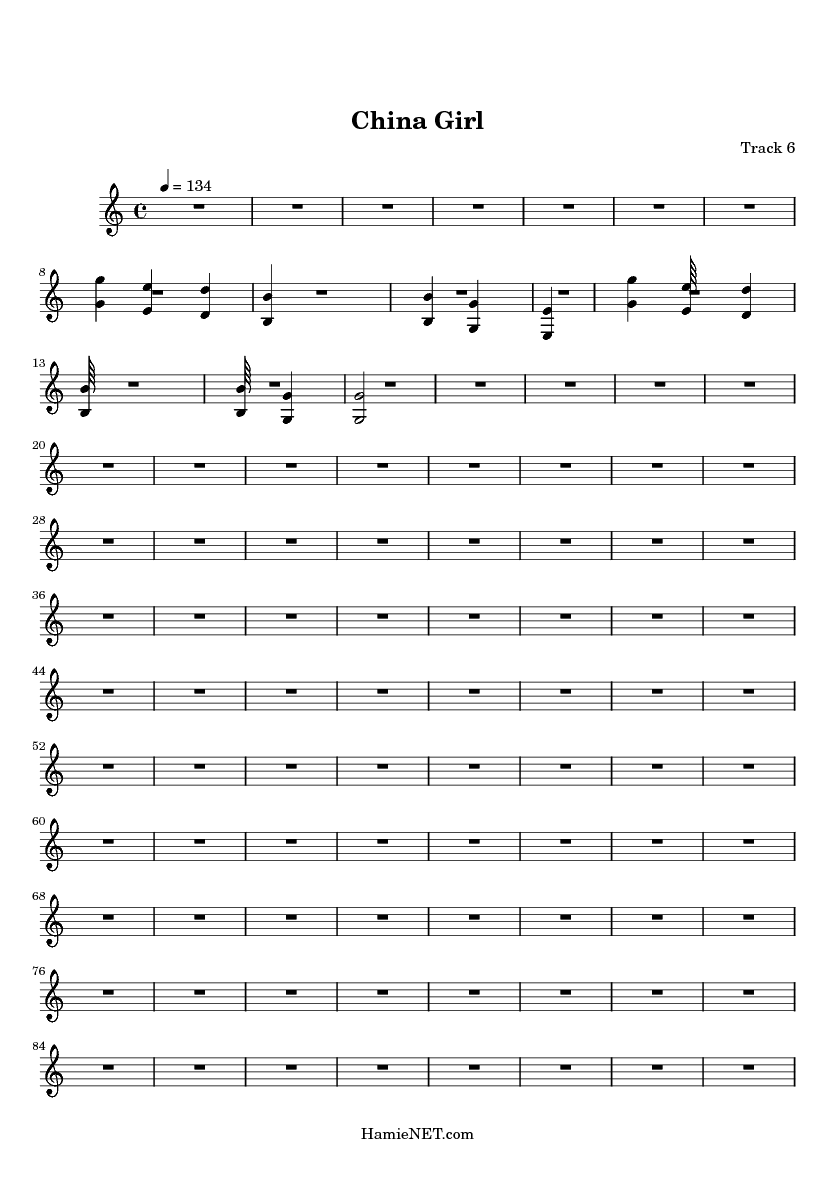 China Girl

Track 6

= 134

8

13

20

28

36

44

52

60

68

76

84

HamieNET.com